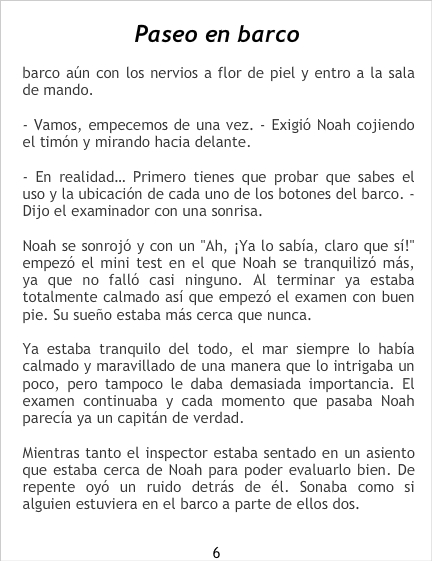 Paseo en barco

barco aún con los nervios a flor de piel y entro a la sala de mando.

- Vamos, empecemos de una vez. - Exigió Noah cojiendo el timón y mirando hacia delante.

- En realidad… Primero tienes que probar que sabes el uso y la ubicación de cada uno de los botones del barco. - Dijo el examinador con una sonrisa.

Noah se sonrojó y con un "Ah, ¡Ya lo sabía, claro que sí!" empezó el mini test en el que Noah se tranquilizó más, ya que no falló casi ninguno. Al terminar ya estaba totalmente calmado así que empezó el examen con buen pie. Su sueño estaba más cerca que nunca.

Ya estaba tranquilo del todo, el mar siempre lo había calmado y maravillado de una manera que lo intrigaba un poco, pero tampoco le daba demasiada importancia. El examen continuaba y cada momento que pasaba Noah parecía ya un capitán de verdad.

Mientras tanto el inspector estaba sentado en un asiento que estaba cerca de Noah para poder evaluarlo bien. De repente oyó un ruido detrás de él. Sonaba como si alguien estuviera en el barco a parte de ellos dos.

6